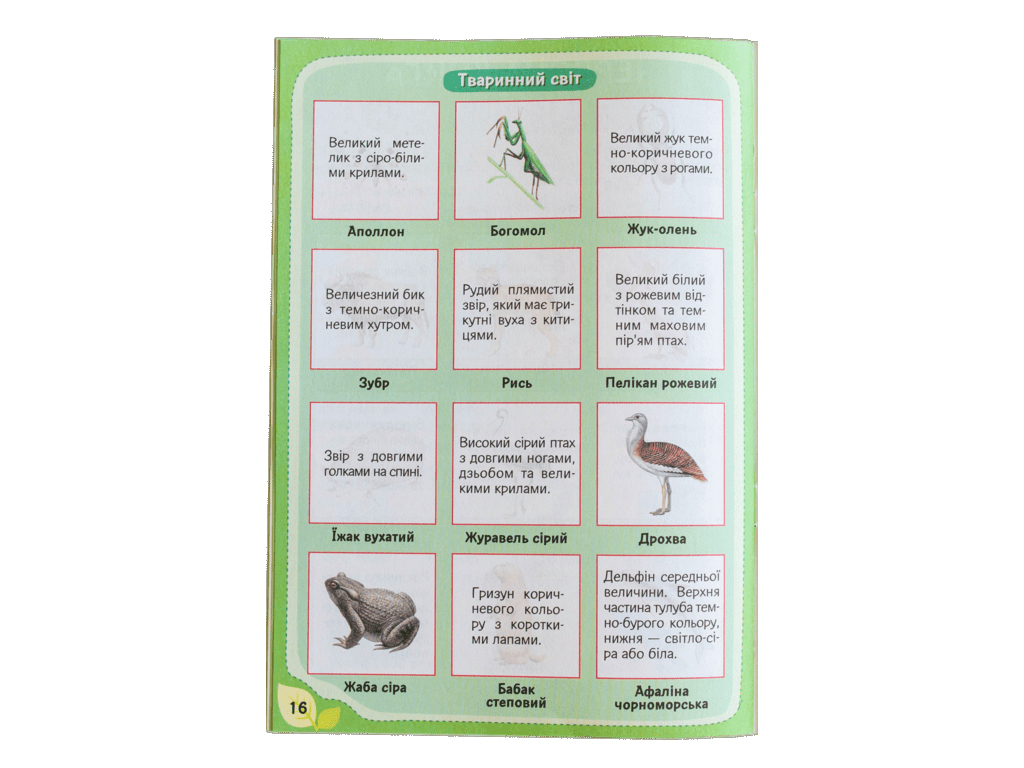 Тваринний світ

Великий метелик з сіро-білими крилами.

Аполлон

Богомол

Великий жук темно-коричневого кольору з рогами.

Жук-олень

Величезний бик з темно-коричневим хутром.

Зубр

Рудий плямистий звір, який має трикутні вуха з китицями.

Рись

Великий білий з рожевим відтінком та темним маховим пір'ям птах.

Пелікан рожевий

Звір з довгими голками на спині.

Їжак вухатий

Високий сірий птах з довгими ногами, дзьобом та великими крилами.

Журавель сірий

Дрохва

Жаба сіра

Гризун коричневого кольору з короткими лапами.

Бабак степовий

Дельфін середньої величини. Верхня частина тулуба темно-бурого кольору, нижня — світло-сіра або біла.

Афаліна чорноморська

16